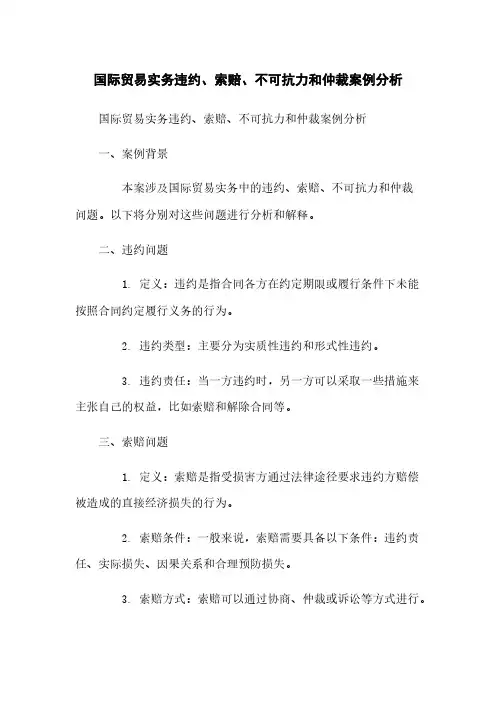 国际贸易实务违约、索赔、不可抗力和仲裁案例分析

国际贸易实务违约、索赔、不可抗力和仲裁案例分析

一、案例背景

本案涉及国际贸易实务中的违约、索赔、不可抗力和仲裁问题。以下将分别对这些问题进行分析和解释。

二、违约问题

1. 定义：违约是指合同各方在约定期限或履行条件下未能按照合同约定履行义务的行为。

2. 违约类型：主要分为实质性违约和形式性违约。

3. 违约责任：当一方违约时，另一方可以采取一些措施来主张自己的权益，比如索赔和解除合同等。

三、索赔问题

1. 定义：索赔是指受损害方通过法律途径要求违约方赔偿被造成的直接经济损失的行为。

2. 索赔条件：一般来说，索赔需要具备以下条件：违约责任、实际损失、因果关系和合理预防损失。

3. 索赔方式：索赔可以通过协商、仲裁或诉讼等方式进行。